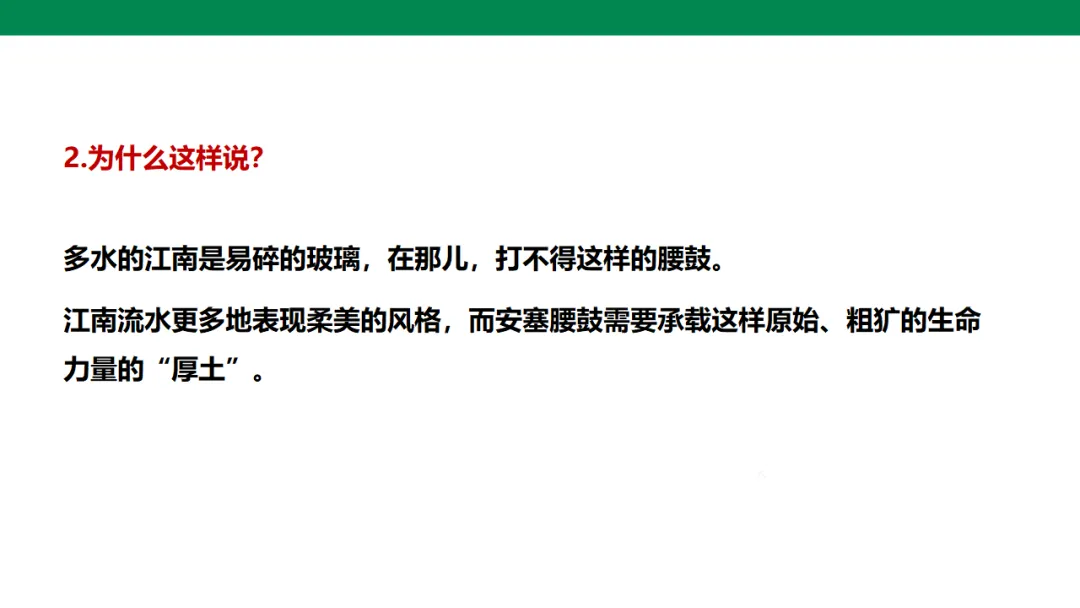 2.为什么这样说?

多水的江南是易碎的玻璃，在那儿，打不得这样的腰鼓。

江南流水更多地表现柔美的风格，而安塞腰鼓需要承载这样原始、粗犷的生命力量的“厚土”。